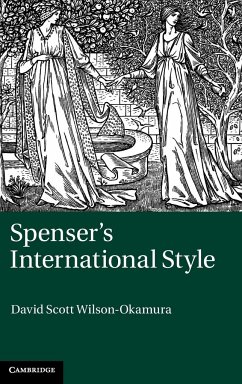 Spenser's International Style

David Scott Wilson-Okamura

CAMBRIDGE